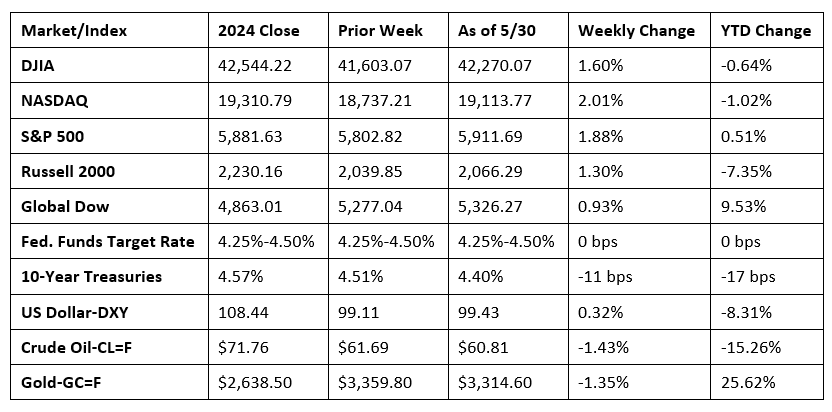 | Market/Index | 2024 Close | Prior Week | As of 5/30 | Weekly Change | YTD Change |
|---|---|---|---|---|---|
| DJIA | 42,544.22 | 41,603.07 | 42,270.07 | 1.60% | -0.64% |
| NASDAQ | 19,310.79 | 18,737.21 | 19,113.77 | 2.01% | -1.02% |
| S&P 500 | 5,881.63 | 5,802.82 | 5,911.69 | 1.88% | 0.51% |
| Russell 2000 | 2,230.16 | 2,039.85 | 2,066.29 | 1.30% | -7.35% |
| Global Dow | 4,863.01 | 5,277.04 | 5,326.27 | 0.93% | 9.53% |
| Fed. Funds Target Rate | 4.25%-4.50% | 4.25%-4.50% | 4.25%-4.50% | 0 bps | 0 bps |
| 10-Year Treasuries | 4.57% | 4.51% | 4.40% | -11 bps | -17 bps |
| US Dollar-DXY | 108.44 | 99.11 | 99.43 | 0.32% | -8.31% |
| Crude Oil-CL=F | \$71.76 | \$61.69 | \$60.81 | -1.43% | -15.26% |
| Gold-GC=F | \$2,638.50 | \$3,359.80 | \$3,314.60 | -1.35% | 25.62% |